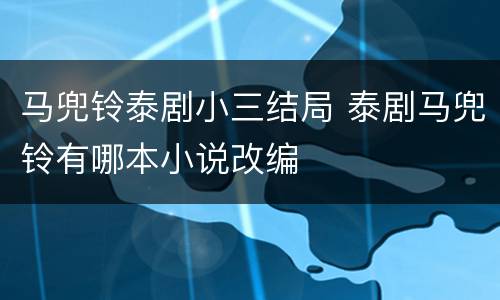 马兜铃泰剧小三结局 泰剧马兜铃有哪本小说改编